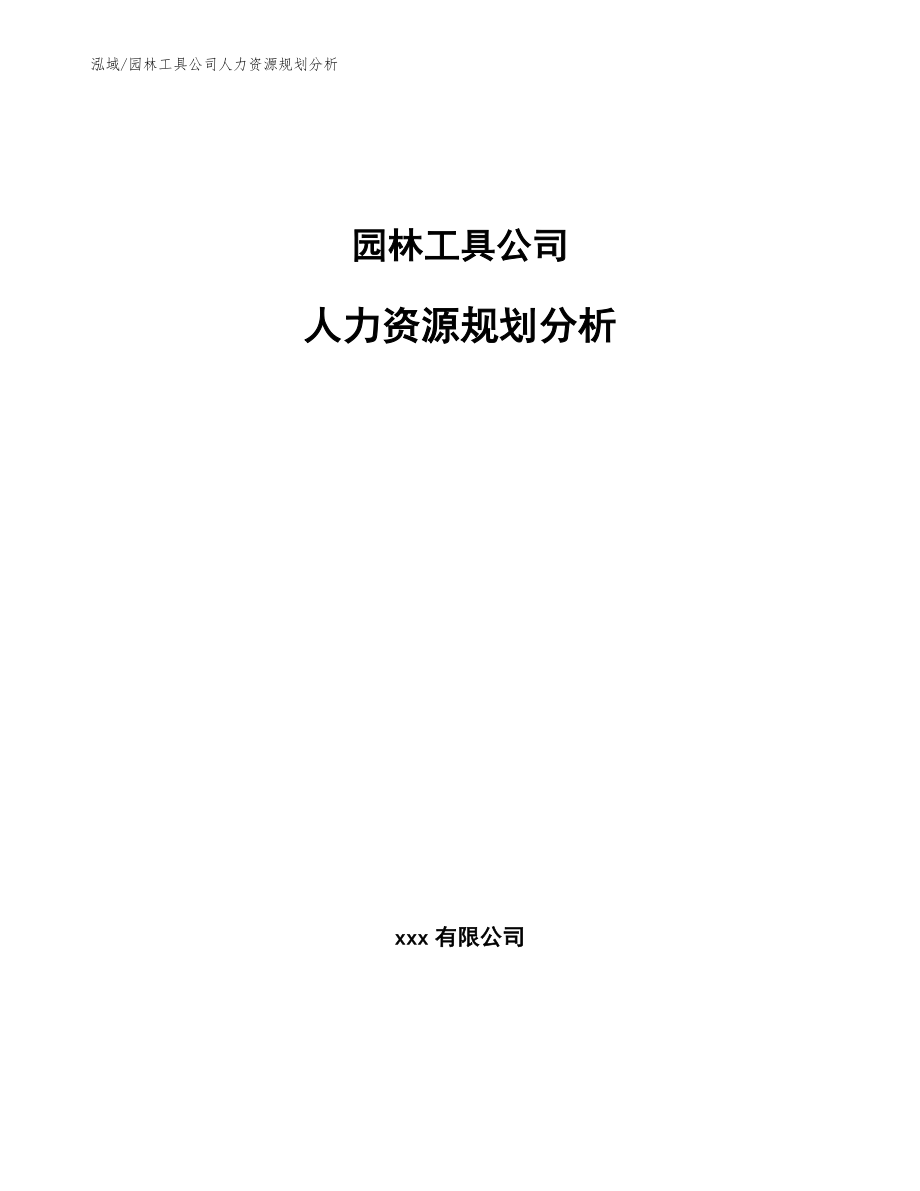 泓域/园林工具公司人力资源规划分析

园林工具公司

人力资源规划分析

xxx 有限公司